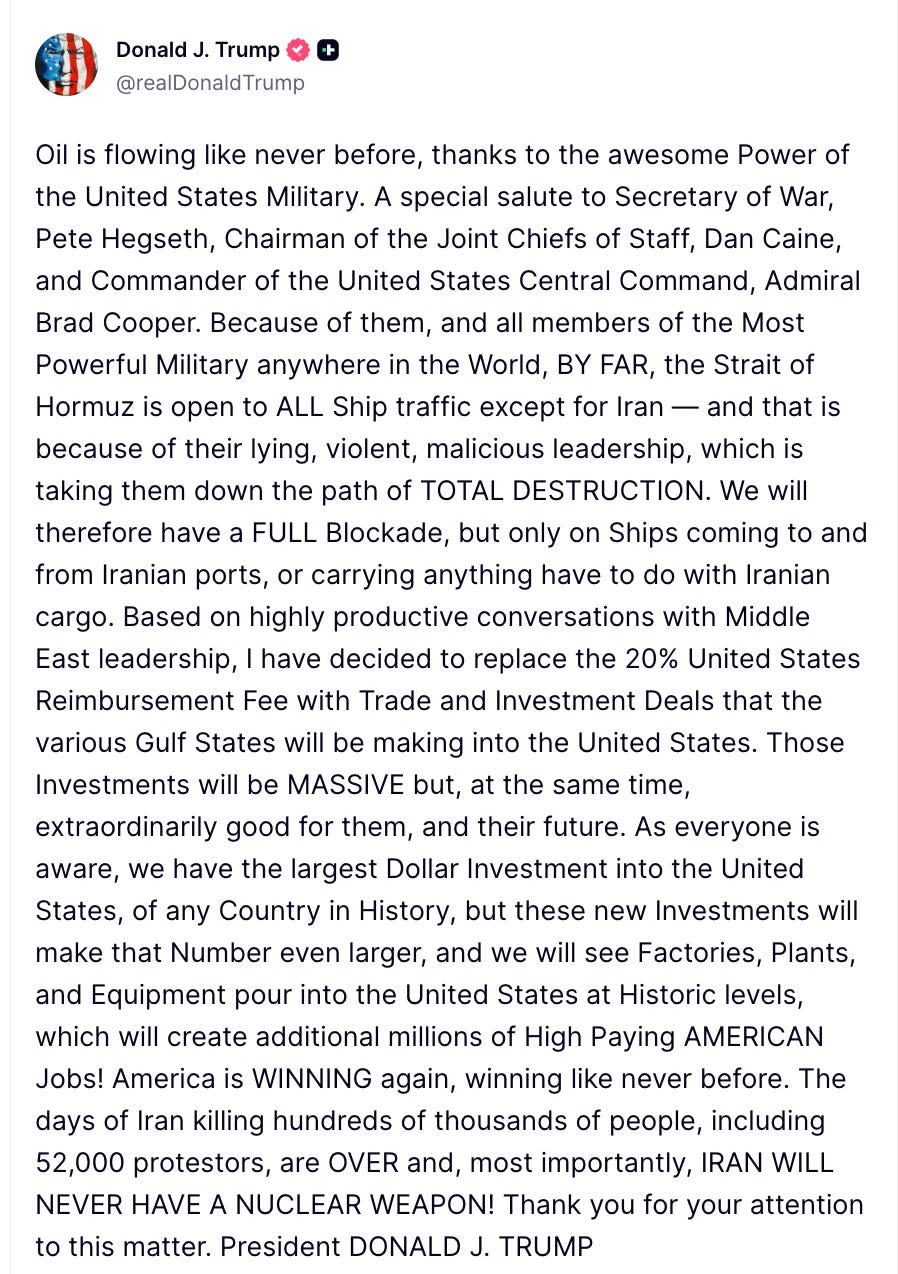 Donald J. Trump
@realDonaldTrump

Oil is flowing like never before, thanks to the awesome Power of the United States Military. A special salute to Secretary of War, Pete Hegseth, Chairman of the Joint Chiefs of Staff, Dan Caine, and Commander of the United States Central Command, Admiral Brad Cooper. Because of them, and all members of the Most Powerful Military anywhere in the World, BY FAR, the Strait of Hormuz is open to ALL Ship traffic except for Iran — and that is because of their lying, violent, malicious leadership, which is taking them down the path of TOTAL DESTRUCTION. We will therefore have a FULL Blockade, but only on Ships coming to and from Iranian ports, or carrying anything have to do with Iranian cargo. Based on highly productive conversations with Middle East leadership, I have decided to replace the 20% United States Reimbursement Fee with Trade and Investment Deals that the various Gulf States will be making into the United States. Those Investments will be MASSIVE but, at the same time, extraordinarily good for them, and their future. As everyone is aware, we have the largest Dollar Investment into the United States, of any Country in History, but these new Investments will make that Number even larger, and we will see Factories, Plants, and Equipment pour into the United States at Historic levels, which will create additional millions of High Paying AMERICAN Jobs! America is WINNING again, winning like never before. The days of Iran killing hundreds of thousands of people, including 52,000 protestors, are OVER and, most importantly, IRAN WILL NEVER HAVE A NUCLEAR WEAPON! Thank you for your attention to this matter. President DONALD J. TRUMP